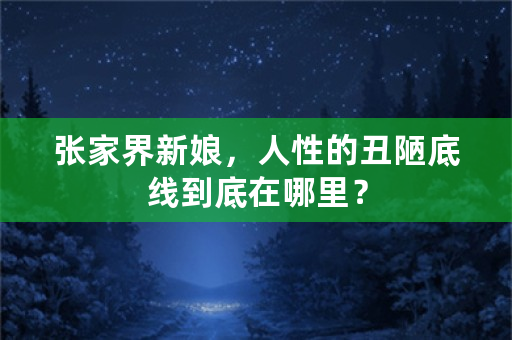 张家界新娘，人性的丑陋底线到底在哪里？